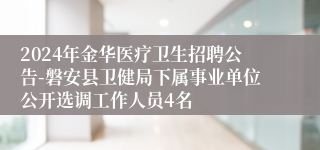 2024年金华医疗卫生招聘公告-磐安县卫健局下属事业单位公开选调工作人员4名